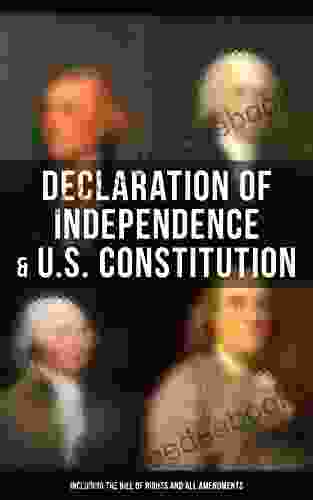 DECLARATION OF INDEPENDENCE & U.S. CONSTITUTION

INCLUDING THE BILL OF RIGHTS AND ALL AMENDMENTS